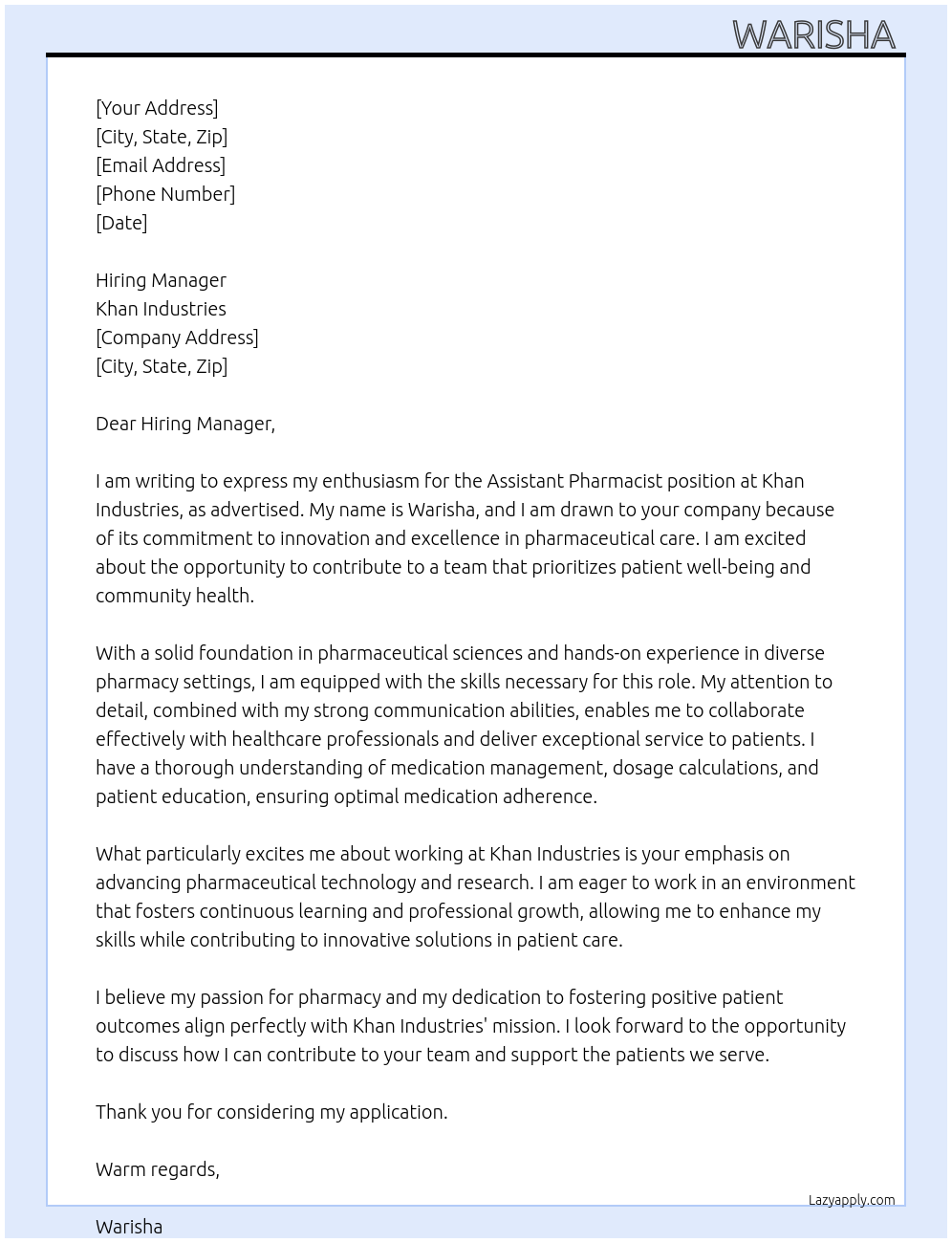 WARISHA

[Your Address]
[City, State, Zip]
[Email Address]
[Phone Number]
[Date]

Hiring Manager
Khan Industries
[Company Address]
[City, State, Zip]

Dear Hiring Manager,

I am writing to express my enthusiasm for the Assistant Pharmacist position at Khan Industries, as advertised. My name is Warisha, and I am drawn to your company because of its commitment to innovation and excellence in pharmaceutical care. I am excited about the opportunity to contribute to a team that prioritizes patient well-being and community health.

With a solid foundation in pharmaceutical sciences and hands-on experience in diverse pharmacy settings, I am equipped with the skills necessary for this role. My attention to detail, combined with my strong communication abilities, enables me to collaborate effectively with healthcare professionals and deliver exceptional service to patients. I have a thorough understanding of medication management, dosage calculations, and patient education, ensuring optimal medication adherence.

What particularly excites me about working at Khan Industries is your emphasis on advancing pharmaceutical technology and research. I am eager to work in an environment that fosters continuous learning and professional growth, allowing me to enhance my skills while contributing to innovative solutions in patient care.

I believe my passion for pharmacy and my dedication to fostering positive patient outcomes align perfectly with Khan Industries' mission. I look forward to the opportunity to discuss how I can contribute to your team and support the patients we serve.

Thank you for considering my application.

Warm regards,

Lazyapply.com

Warisha